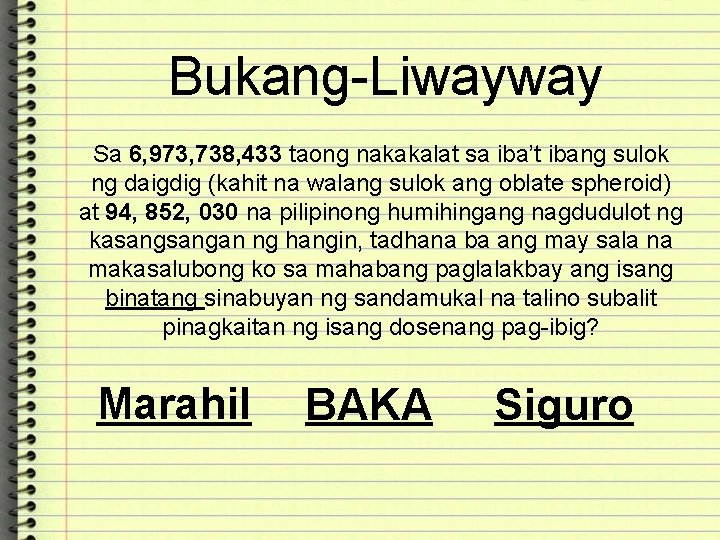 Bukang-Liwayway

Sa 6,973,738,433 taong nakakalat sa iba't ibang sulok ng daigdig (kahit na walang sulok ang oblate spheroid) at 94, 852, 030 na pilipinong humihingang nagdudulot ng kasangsangan ng hangin, tadhana ba ang may sala na makasalubong ko sa mahabang paglalakbay ang isang binatang sinabuyan ng sandamukal na talino subalit pinagkaitan ng isang dosenang pag-ibig?

Marahil BAKA Siguro